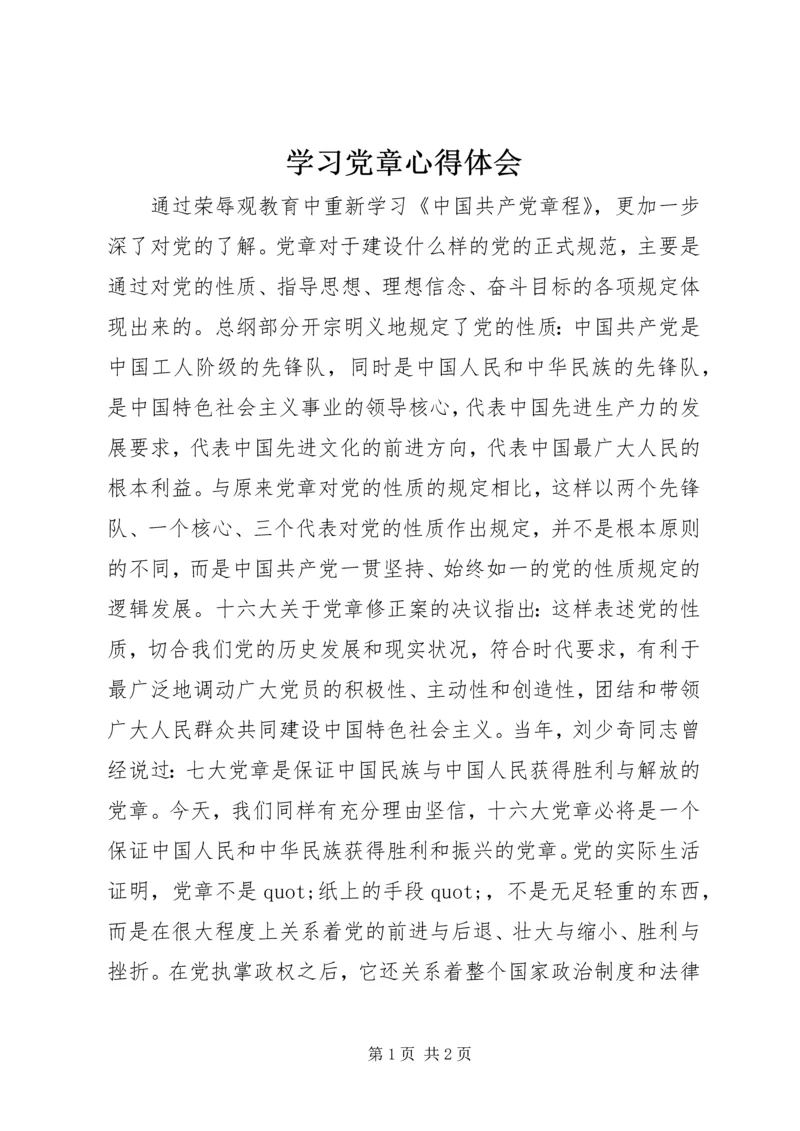 学习党章心得体会

通过荣辱观教育中重新学习《中国共产党章程》，更加一步深了对党的了解。党章对于建设什么样的党的正式规范，主要是通过对党的性质、指导思想、理想信念、奋斗目标的各项规定体现出来的。总纲部分开宗明义地规定了党的性质：中国共产党是中国工人阶级的先锋队，同时是中国人民和中华民族的先锋队，是中国特色社会主义事业的领导核心，代表中国先进生产力的发展要求，代表中国先进文化的前进方向，代表中国最广大人民的根本利益。与原来党章对党的性质的规定相比，这样以两个先锋队、一个核心、三个代表对党的性质作出规定，并不是根本原则的不同，而是中国共产党一贯坚持、始终如一的党的性质规定的逻辑发展。十六大关于党章修正案的决议指出：这样表述党的性质，切合我们党的历史发展和现实状况，符合时代要求，有利于最广泛地调动广大党员的积极性、主动性和创造性，团结和带领广大人民群众共同建设中国特色社会主义。当年，刘少奇同志曾经说过：七大党章是保证中国民族与中国人民获得胜利与解放的党章。今天，我们同样有充分理由坚信，十六大党章必将是一个保证中国人民和中华民族获得胜利和振兴的党章。党的实际生活证明，党章不是 quot;纸上的手段 quot;，不是无足轻重的东西，而是在很大程度上关系着党的前进与后退、壮大与缩小、胜利与挫折。在党执掌政权之后，它还关系着整个国家政治制度和法律

第 1 页 共 2 页